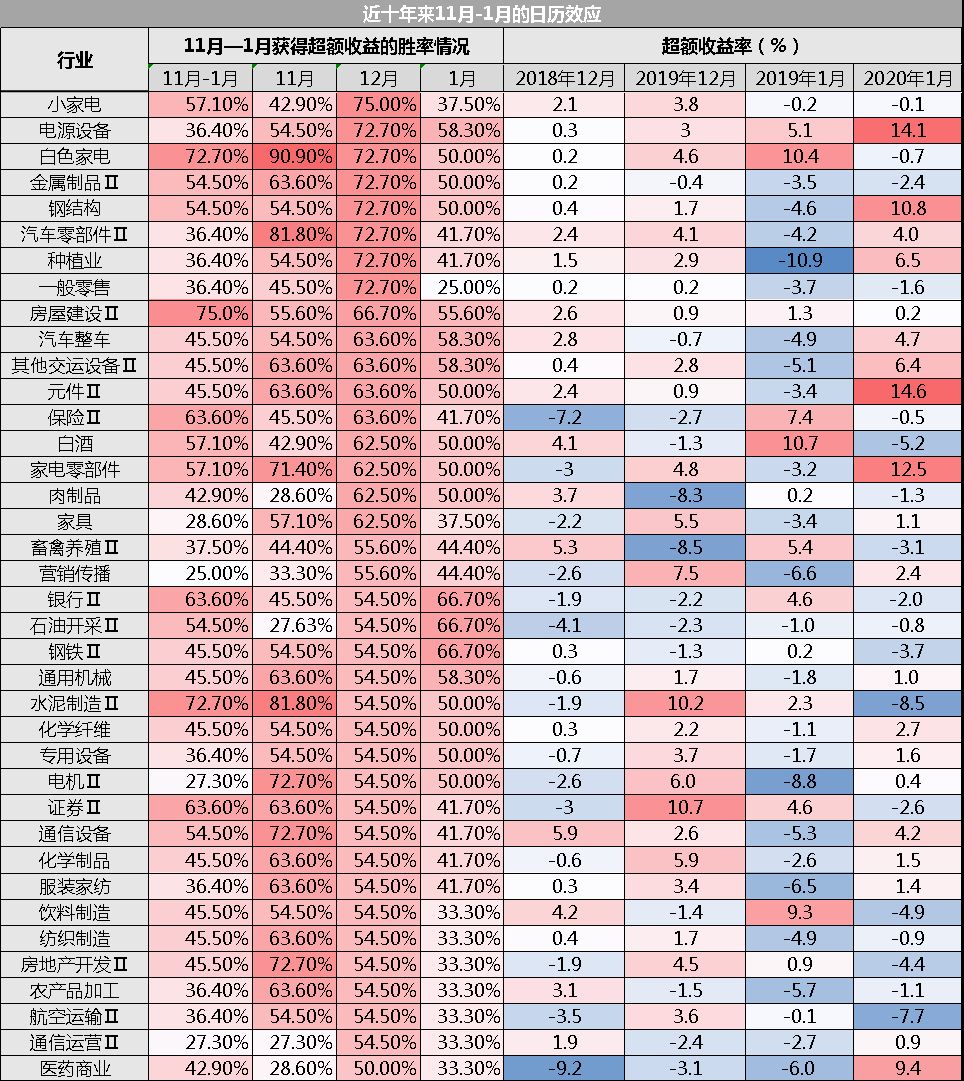 近十年来11月-1月的日历效应

| 行业 | 11月—1月获得超额收益的胜率情况 | | | | 超额收益率（%） | | | |
|---|---|---|---|---|---|---|---|---|
| | 11月-1月 | 11月 | 12月 | 1月 | 2018年12月 | 2019年12月 | 2019年1月 | 2020年1月 |
| 小家电 | 57.10% | 42.90% | 75.00% | 37.50% | 2.1 | 3.8 | -0.2 | -0.1 |
| 电源设备 | 36.40% | 54.50% | 72.70% | 58.30% | 0.3 | 3 | 5.1 | 14.1 |
| 白色家电 | 72.70% | 90.90% | 72.70% | 50.00% | 0.2 | 4.6 | 10.4 | -0.7 |
| 金属制品Ⅱ | 54.50% | 63.60% | 72.70% | 50.00% | 0.2 | -0.4 | -3.5 | -2.4 |
| 钢结构 | 54.50% | 54.50% | 72.70% | 50.00% | 0.4 | 1.7 | -4.6 | 10.8 |
| 汽车零部件Ⅱ | 36.40% | 81.80% | 72.70% | 41.70% | 2.4 | 4.1 | -4.2 | 4.0 |
| 种植业 | 36.40% | 54.50% | 72.70% | 41.70% | 1.5 | 2.9 | -10.9 | 6.5 |
| 一般零售 | 36.40% | 45.50% | 72.70% | 25.00% | 0.2 | 0.2 | -3.7 | -1.6 |
| 房屋建设Ⅱ | 75.0% | 55.60% | 66.70% | 55.60% | 2.6 | 0.9 | 1.3 | 0.2 |
| 汽车整车 | 45.50% | 54.50% | 63.60% | 58.30% | 2.8 | -0.7 | -4.9 | 4.7 |
| 其他交运设备Ⅱ | 45.50% | 63.60% | 63.60% | 58.30% | 0.4 | 2.8 | -5.1 | 6.4 |
| 元件Ⅱ | 45.50% | 63.60% | 63.60% | 50.00% | 2.4 | 0.9 | -3.4 | 14.6 |
| 保险Ⅱ | 63.60% | 45.50% | 63.60% | 41.70% | -7.2 | -2.7 | 7.4 | -0.5 |
| 白酒 | 57.10% | 42.90% | 62.50% | 50.00% | 4.1 | -1.3 | 10.7 | -5.2 |
| 家电零部件 | 57.10% | 71.40% | 62.50% | 50.00% | -3 | 4.8 | -3.2 | 12.5 |
| 肉制品 | 42.90% | 28.60% | 62.50% | 50.00% | 3.7 | -8.3 | 0.2 | -1.3 |
| 家具 | 28.60% | 57.10% | 62.50% | 37.50% | -2.2 | 5.5 | -3.4 | 1.1 |
| 畜禽养殖Ⅱ | 37.50% | 44.40% | 55.60% | 44.40% | 5.3 | -8.5 | 5.4 | -3.1 |
| 营销传播 | 25.00% | 33.30% | 55.60% | 44.40% | -2.6 | 7.5 | -6.6 | 2.4 |
| 银行Ⅱ | 63.60% | 45.50% | 54.50% | 66.70% | -1.9 | -2.2 | 4.6 | -2.0 |
| 石油开采Ⅱ | 54.50% | 27.63% | 54.50% | 66.70% | -4.1 | -2.3 | -1.0 | -0.8 |
| 钢铁Ⅱ | 45.50% | 54.50% | 54.50% | 66.70% | 0.3 | -1.3 | 0.2 | -3.7 |
| 通用机械 | 45.50% | 63.60% | 54.50% | 58.30% | -0.6 | 1.7 | -1.8 | 1.0 |
| 水泥制造Ⅱ | 72.70% | 81.80% | 54.50% | 50.00% | -1.9 | 10.2 | 2.3 | -8.5 |
| 化学纤维 | 45.50% | 54.50% | 54.50% | 50.00% | 0.3 | 2.2 | -1.1 | 2.7 |
| 专用设备 | 36.40% | 54.50% | 54.50% | 50.00% | -0.7 | 3.7 | -1.7 | 1.6 |
| 电机Ⅱ | 27.30% | 72.70% | 54.50% | 50.00% | -2.6 | 6.0 | -8.8 | 0.4 |
| 证券Ⅱ | 63.60% | 63.60% | 54.50% | 41.70% | -3 | 10.7 | 4.6 | -2.6 |
| 通信设备 | 54.50% | 72.70% | 54.50% | 41.70% | 5.9 | 2.6 | -5.3 | 4.2 |
| 化学制品 | 45.50% | 63.60% | 54.50% | 41.70% | -0.6 | 5.9 | -2.6 | 1.5 |
| 服装家纺 | 36.40% | 63.60% | 54.50% | 41.70% | 0.3 | 3.4 | -6.5 | 1.4 |
| 饮料制造 | 45.50% | 54.50% | 54.50% | 33.30% | 4.2 | -1.4 | 9.3 | -4.9 |
| 纺织制造 | 45.50% | 63.60% | 54.50% | 33.30% | 0.4 | 1.7 | -4.9 | -0.9 |
| 房地产开发Ⅱ | 45.50% | 72.70% | 54.50% | 33.30% | -1.9 | 4.5 | 0.9 | -4.4 |
| 农产品加工 | 36.40% | 63.60% | 54.50% | 33.30% | 3.1 | -1.5 | -5.7 | -1.1 |
| 航空运输Ⅱ | 36.40% | 54.50% | 54.50% | 33.30% | -3.5 | 3.6 | -0.1 | -7.7 |
| 通信运营Ⅱ | 27.30% | 27.30% | 54.50% | 33.30% | 1.9 | -2.4 | -2.7 | 0.9 |
| 医药商业 | 42.90% | 28.60% | 50.00% | 33.30% | -9.2 | -3.1 | -6.0 | 9.4 |